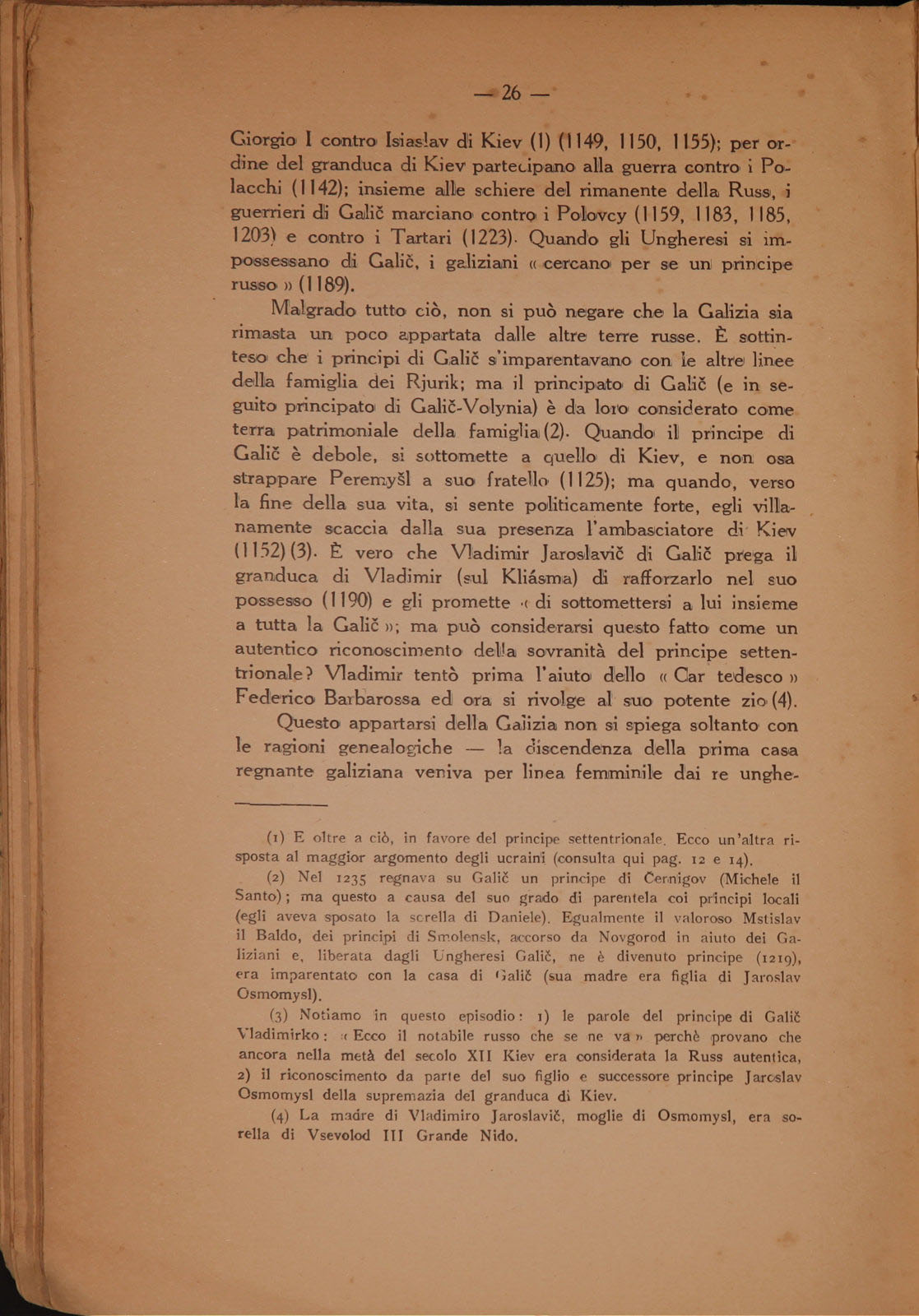 — 26 —

Giorgio I contro Isiaslav di Kiev (1) (1149, 1150, 1155); per ordine del granduca di Kiev partecipano alla guerra contro i Polacchi (1142); insieme alle schiere del rimanente della Russ, i guerrieri di Galič marciano contro i Polovcy (1159, 1183, 1185, 1203) e contro i Tartari (1223). Quando gli Ungheresi si impossessano di Galič, i galiziani « cercano per se un principe russo » (1189).

Malgrado tutto ciò, non si può negare che la Galizia sia rimasta un poco appartata dalle altre terre russe. È sottinteso che i principi di Galič s'imparentavano con le altre linee della famiglia dei Rjurik; ma il principato di Galič (e in seguito principato di Galič-Volynia) è da loro considerato come terra patrimoniale della famiglia (2). Quando il principe di Galič è debole, si sottomette a quello di Kiev, e non osa strappare Peremyšl a suo fratello (1125); ma quando, verso la fine della sua vita, si sente politicamente forte, egli villanamente scaccia dalla sua presenza l'ambasciatore di Kiev (1152) (3). È vero che Vladimir Jaroslavič di Galič prega il granduca di Vladimir (sul Kliásma) di rafforzarlo nel suo possesso (1190) e gli promette « di sottomettersi a lui insieme a tutta la Galič »; ma può considerarsi questo fatto come un autentico riconoscimento della sovranità del principe settentrionale? Vladimir tentò prima l'aiuto dello « Car tedesco » Federico Barbarossa ed ora si rivolge al suo potente zio (4).

Questo appartarsi della Galizia non si spiega soltanto con le ragioni genealogiche — la discendenza della prima casa regnante galiziana veniva per linea femminile dai re unghe-

(1) E oltre a ciò, in favore del principe settentrionale. Ecco un'altra risposta al maggior argomento degli ucraini (consulta qui pag. 12 e 14).

(2) Nel 1235 regnava su Galič un principe di Černigov (Michele il Santo); ma questo a causa del suo grado di parentela coi principi locali (egli aveva sposato la sorella di Daniele). Egualmente il valoroso Mstislav il Baldo, dei principi di Smolensk, accorso da Novgorod in aiuto dei Galiziani e, liberata dagli Ungheresi Galič, ne è divenuto principe (1219), era imparentato con la casa di Galič (sua madre era figlia di Jaroslav Osmomysl).

(3) Notiamo in questo episodio: 1) le parole del principe di Galič Vladimirko: « Ecco il notabile russo che se ne va » perchè provano che ancora nella metà del secolo XII Kiev era considerata la Russ autentica, 2) il riconoscimento da parte del suo figlio e successore principe Jaroslav Osmomysl della supremazia del granduca di Kiev.

(4) La madre di Vladimiro Jaroslavič, moglie di Osmomysl, era sorella di Vsevolod III Grande Nido.